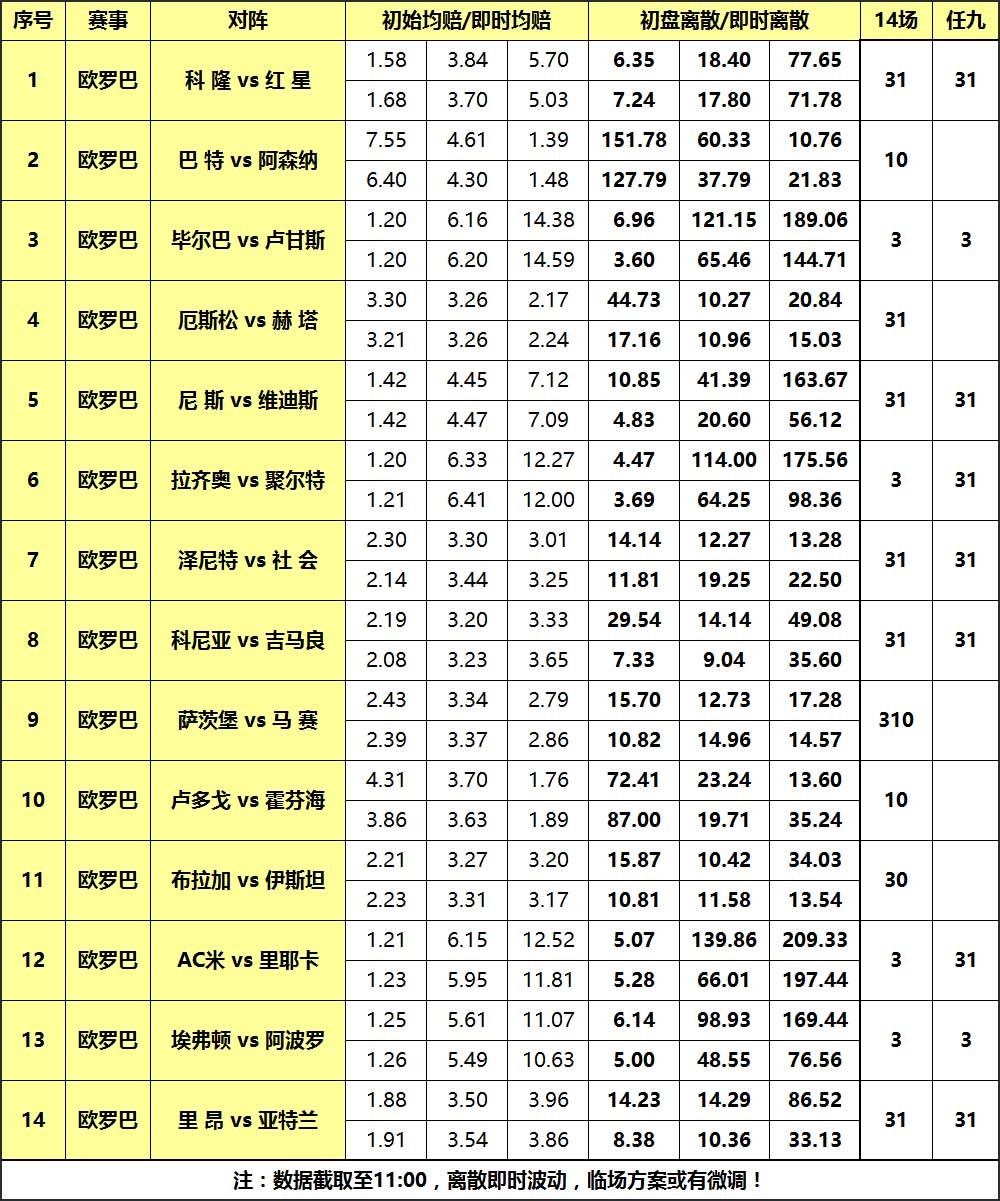 | 序号 | 赛事 | 对阵 | 初始均赔/即时均赔 | | | 初盘离散/即时离散 | | | 14场 | 任九 |
|---|---|---|---|---|---|---|---|---|---|---|
| 1 | 欧罗巴 | 科 隆 vs 红 星 | 1.58 | 3.84 | 5.70 | 6.35 | 18.40 | 77.65 | 31 | 31 |
| | | | 1.68 | 3.70 | 5.03 | 7.24 | 17.80 | 71.78 | | |
| 2 | 欧罗巴 | 巴 特 vs 阿森纳 | 7.55 | 4.61 | 1.39 | 151.78 | 60.33 | 10.76 | 10 | |
| | | | 6.40 | 4.30 | 1.48 | 127.79 | 37.79 | 21.83 | | |
| 3 | 欧罗巴 | 毕尔巴 vs 卢甘斯 | 1.20 | 6.16 | 14.38 | 6.96 | 121.15 | 189.06 | 3 | 3 |
| | | | 1.20 | 6.20 | 14.59 | 3.60 | 65.46 | 144.71 | | |
| 4 | 欧罗巴 | 厄斯松 vs 赫 塔 | 3.30 | 3.26 | 2.17 | 44.73 | 10.27 | 20.84 | 31 | |
| | | | 3.21 | 3.26 | 2.24 | 17.16 | 10.96 | 15.03 | | |
| 5 | 欧罗巴 | 尼 斯 vs 维迪斯 | 1.42 | 4.45 | 7.12 | 10.85 | 41.39 | 163.67 | 31 | 31 |
| | | | 1.42 | 4.47 | 7.09 | 4.83 | 20.60 | 56.12 | | |
| 6 | 欧罗巴 | 拉齐奥 vs 聚尔特 | 1.20 | 6.33 | 12.27 | 4.47 | 114.00 | 175.56 | 3 | 31 |
| | | | 1.21 | 6.41 | 12.00 | 3.69 | 64.25 | 98.36 | | |
| 7 | 欧罗巴 | 泽尼特 vs 社 会 | 2.30 | 3.30 | 3.01 | 14.14 | 12.27 | 13.28 | 31 | 31 |
| | | | 2.14 | 3.44 | 3.25 | 11.81 | 19.25 | 22.50 | | |
| 8 | 欧罗巴 | 科尼亚 vs 吉马良 | 2.19 | 3.20 | 3.33 | 29.54 | 14.14 | 49.08 | 31 | 31 |
| | | | 2.08 | 3.23 | 3.65 | 7.33 | 9.04 | 35.60 | | |
| 9 | 欧罗巴 | 萨茨堡 vs 马 赛 | 2.43 | 3.34 | 2.79 | 15.70 | 12.73 | 17.28 | 310 | |
| | | | 2.39 | 3.37 | 2.86 | 10.82 | 14.96 | 14.57 | | |
| 10 | 欧罗巴 | 卢多戈 vs 霍芬海 | 4.31 | 3.70 | 1.76 | 72.41 | 23.24 | 13.60 | 10 | |
| | | | 3.86 | 3.63 | 1.89 | 87.00 | 19.71 | 35.24 | | |
| 11 | 欧罗巴 | 布拉加 vs 伊斯坦 | 2.21 | 3.27 | 3.20 | 15.87 | 10.42 | 34.03 | 30 | |
| | | | 2.23 | 3.31 | 3.17 | 10.81 | 11.58 | 13.54 | | |
| 12 | 欧罗巴 | AC米 vs 里耶卡 | 1.21 | 6.15 | 12.52 | 5.07 | 139.86 | 209.33 | 3 | 31 |
| | | | 1.23 | 5.95 | 11.81 | 5.28 | 66.01 | 197.44 | | |
| 13 | 欧罗巴 | 埃弗顿 vs 阿波罗 | 1.25 | 5.61 | 11.07 | 6.14 | 98.93 | 169.44 | 3 | 3 |
| | | | 1.26 | 5.49 | 10.63 | 5.00 | 48.55 | 76.56 | | |
| 14 | 欧罗巴 | 里 昂 vs 亚特兰 | 1.88 | 3.50 | 3.96 | 14.23 | 14.29 | 86.52 | 31 | 31 |
| | | | 1.91 | 3.54 | 3.86 | 8.38 | 10.36 | 33.13 | | |

注：数据截取至11:00，离散即时波动，临场方案或有微调！